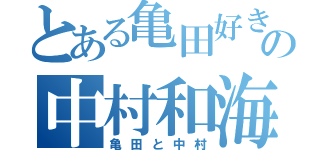 とある亀田好きの
中村和海
亀田と中村